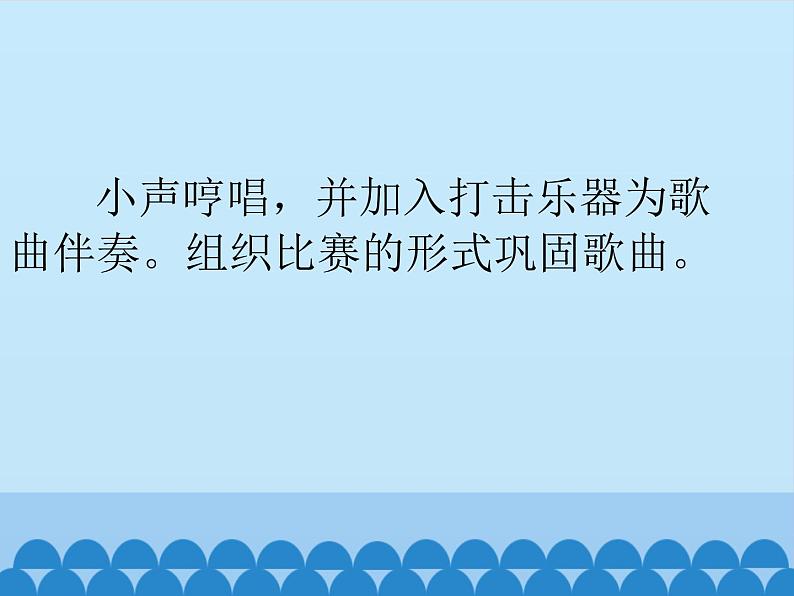 小声哼唱，并加入打击乐器为歌曲伴奏。组织比赛的形式巩固歌曲。